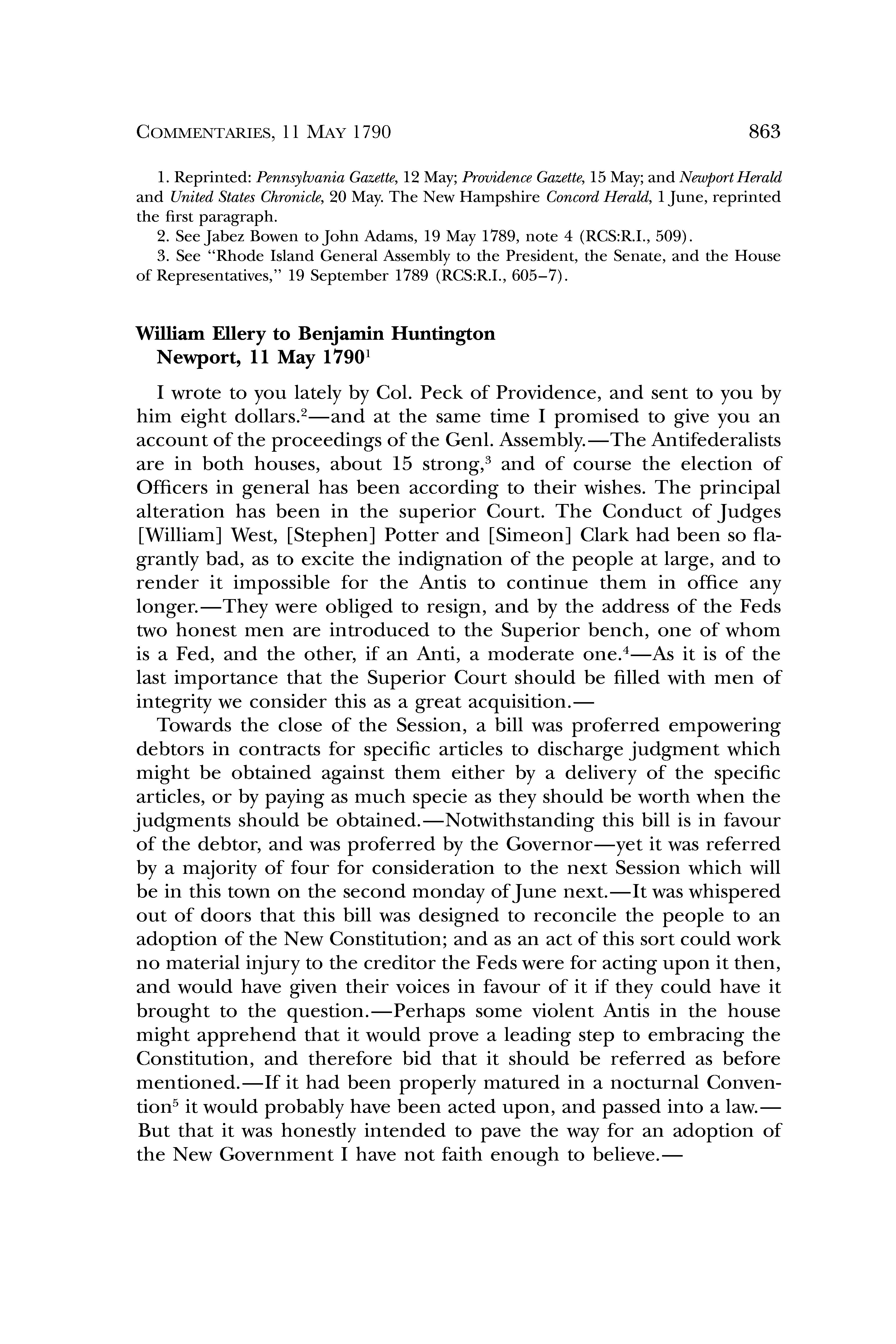 COMMENTARIES, 11 MAY 1790 863

1. Reprinted: Pennsylvania Gazette, 12 May; Providence Gazette, 15 May; and Newport Herald and United States Chronicle, 20 May. The New Hampshire Concord Herald, 1 June, reprinted the first paragraph.

2. See Jabez Bowen to John Adams, 19 May 1789, note 4 (RCS:R.I., 509).

3. See "Rhode Island General Assembly to the President, the Senate, and the House of Representatives," 19 September 1789 (RCS:R.I., 605–7).

William Ellery to Benjamin Huntington
Newport, 11 May 1790$^1$

I wrote to you lately by Col. Peck of Providence, and sent to you by him eight dollars.$^2$—and at the same time I promised to give you an account of the proceedings of the Genl. Assembly.—The Antifederalists are in both houses, about 15 strong,$^3$ and of course the election of Officers in general has been according to their wishes. The principal alteration has been in the superior Court. The Conduct of Judges [William] West, [Stephen] Potter and [Simeon] Clark had been so flagrantly bad, as to excite the indignation of the people at large, and to render it impossible for the Antis to continue them in office any longer.—They were obliged to resign, and by the address of the Feds two honest men are introduced to the Superior bench, one of whom is a Fed, and the other, if an Anti, a moderate one.$^4$—As it is of the last importance that the Superior Court should be filled with men of integrity we consider this as a great acquisition.—

Towards the close of the Session, a bill was proferred empowering debtors in contracts for specific articles to discharge judgment which might be obtained against them either by a delivery of the specific articles, or by paying as much specie as they should be worth when the judgments should be obtained.—Notwithstanding this bill is in favour of the debtor, and was proferred by the Governor—yet it was referred by a majority of four for consideration to the next Session which will be in this town on the second monday of June next.—It was whispered out of doors that this bill was designed to reconcile the people to an adoption of the New Constitution; and as an act of this sort could work no material injury to the creditor the Feds were for acting upon it then, and would have given their voices in favour of it if they could have it brought to the question.—Perhaps some violent Antis in the house might apprehend that it would prove a leading step to embracing the Constitution, and therefore bid that it should be referred as before mentioned.—If it had been properly matured in a nocturnal Convention$^5$ it would probably have been acted upon, and passed into a law.—But that it was honestly intended to pave the way for an adoption of the New Government I have not faith enough to believe.—